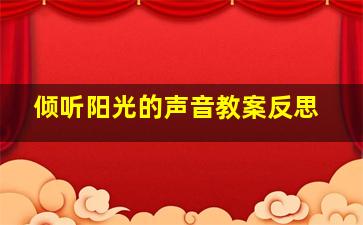 倾听阳光的声音教案反思